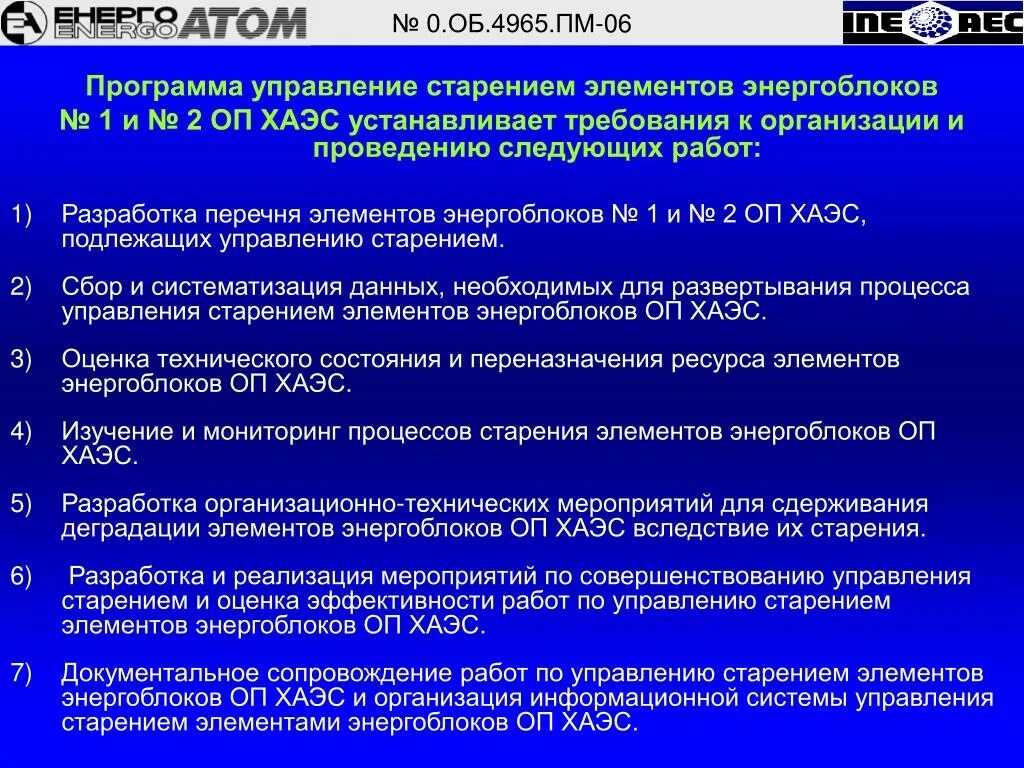 ЕНЕРГО ENERGO АТОМ

№ 0.ОБ.4965.ПМ-06

INE REC

Программа управление старением элементов энергоблоков № 1 и № 2 ОП ХАЭС устанавливает требования к организации и проведению следующих работ:

1) Разработка перечня элементов энергоблоков № 1 и № 2 ОП ХАЭС, подлежащих управлению старением.

2) Сбор и систематизация данных, необходимых для развертывания процесса управления старением элементов энергоблоков ОП ХАЭС.

3) Оценка технического состояния и переназначения ресурса элементов энергоблоков ОП ХАЭС.

4) Изучение и мониторинг процессов старения элементов энергоблоков ОП ХАЭС.

5) Разработка организационно-технических мероприятий для сдерживания деградации элементов энергоблоков ОП ХАЭС вследствие их старения.

6) Разработка и реализация мероприятий по совершенствованию управления старением и оценка эффективности работ по управлению старением элементов энергоблоков ОП ХАЭС.

7) Документальное сопровождение работ по управлению старением элементов энергоблоков ОП ХАЭС и организация информационной системы управления старением элементами энергоблоков ОП ХАЭС.